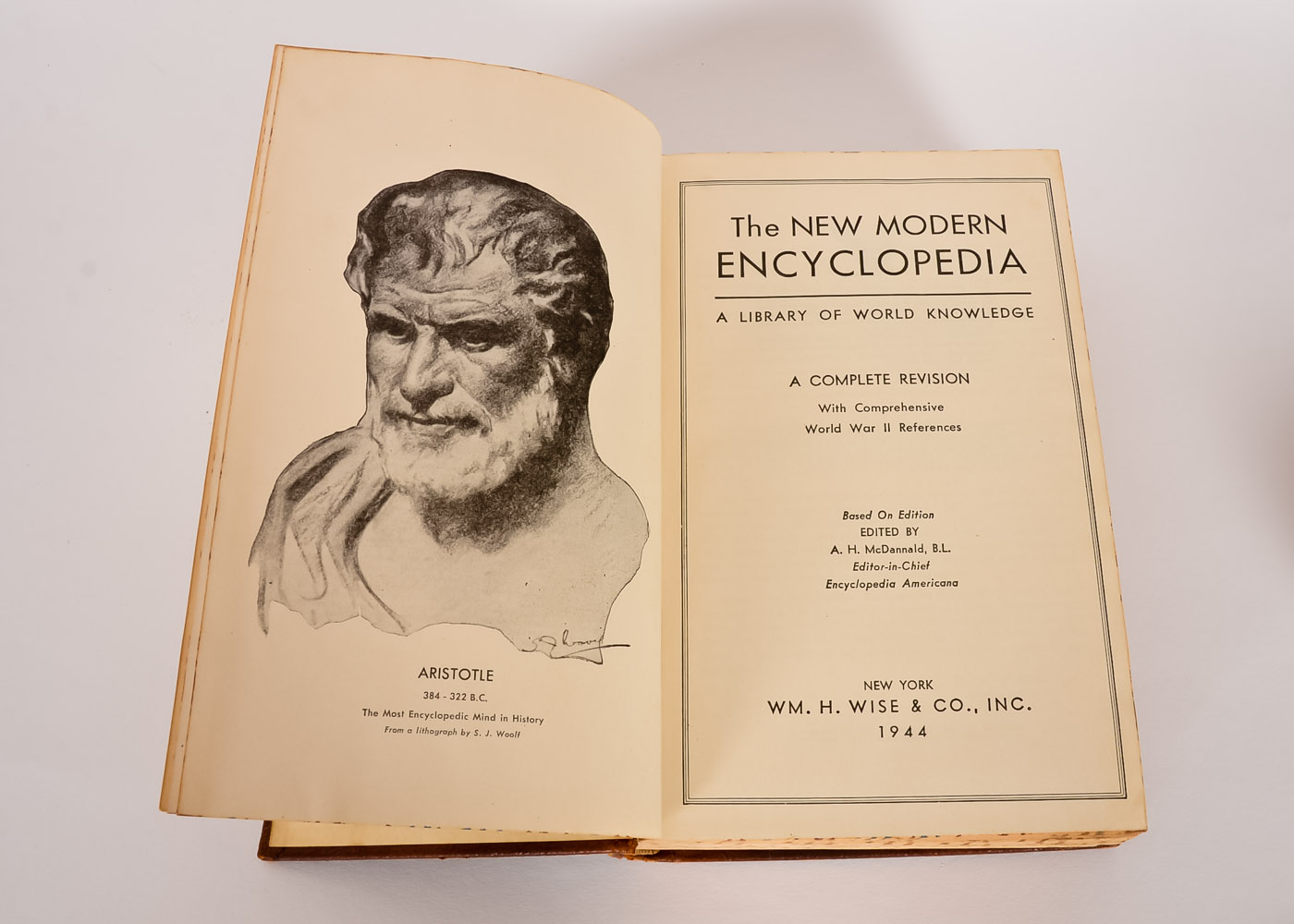 ARISTOTLE
384 - 322 B.C.
The Most Encyclopedic Mind in History
From a lithograph by S. J. Woolf

The NEW MODERN ENCYCLOPEDIA

A LIBRARY OF WORLD KNOWLEDGE

A COMPLETE REVISION
With Comprehensive
World War II References

Based On Edition
EDITED BY
A. H. McDannald, B.L.
Editor-in-Chief
Encyclopedia Americana

NEW YORK
WM. H. WISE & CO., INC.
1944